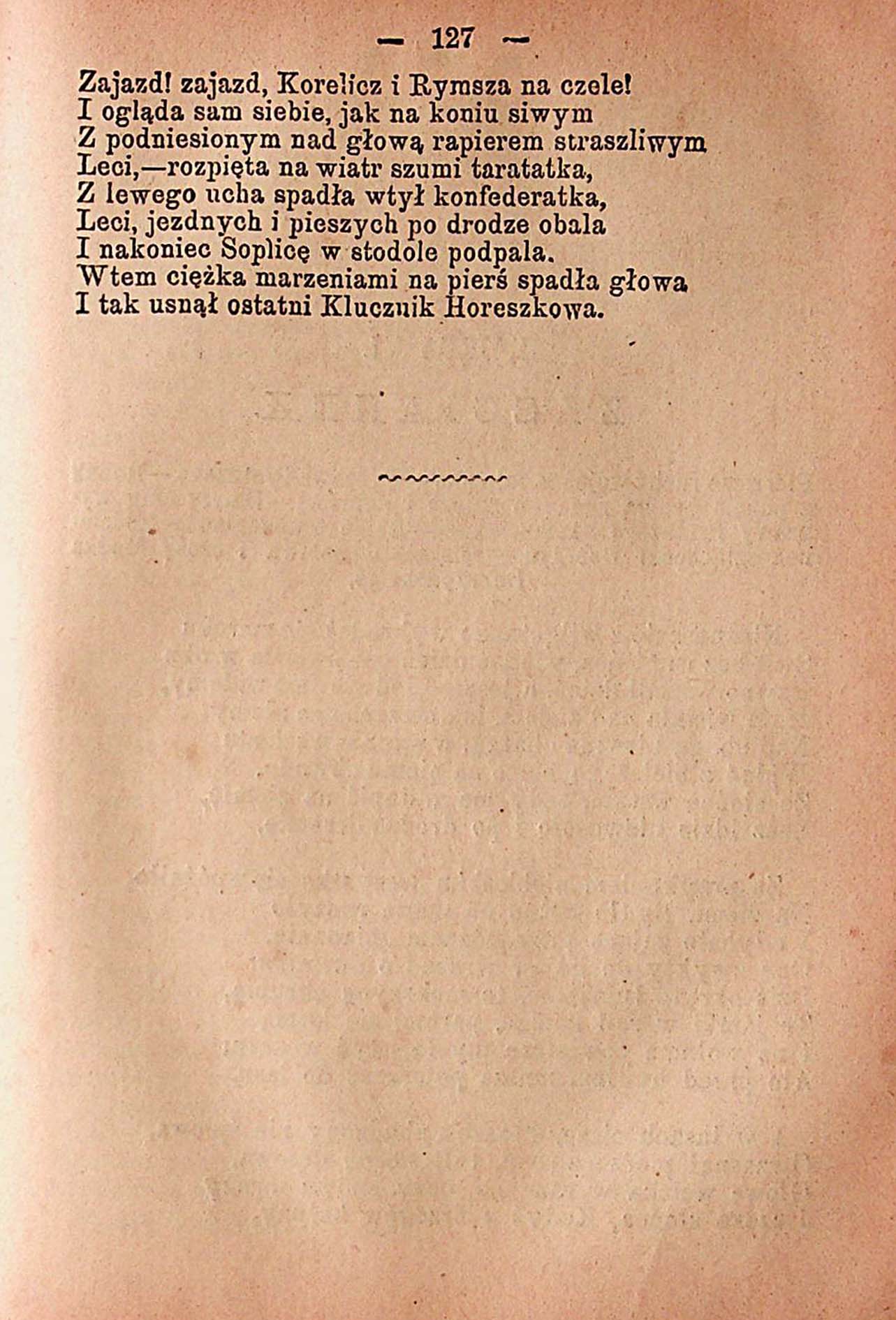 — 127 —

Zajazd! zajazd, Korelicz i Rymsza na czele!
I ogląda sam siebie, jak na koniu siwym
Z podniesionym nad głową rapierem straszliwym
Leci,—rozpięta na wiatr szumi taratatka,
Z lewego ucha spadła wtył konfederatka,
Leci, jezdnych i pieszych po drodze obala
I nakoniec Soplicę w stodole podpala.
Wtem ciężka marzeniami na pierś spadła głowa
I tak usnął ostatni Klucznik Horeszkowa.